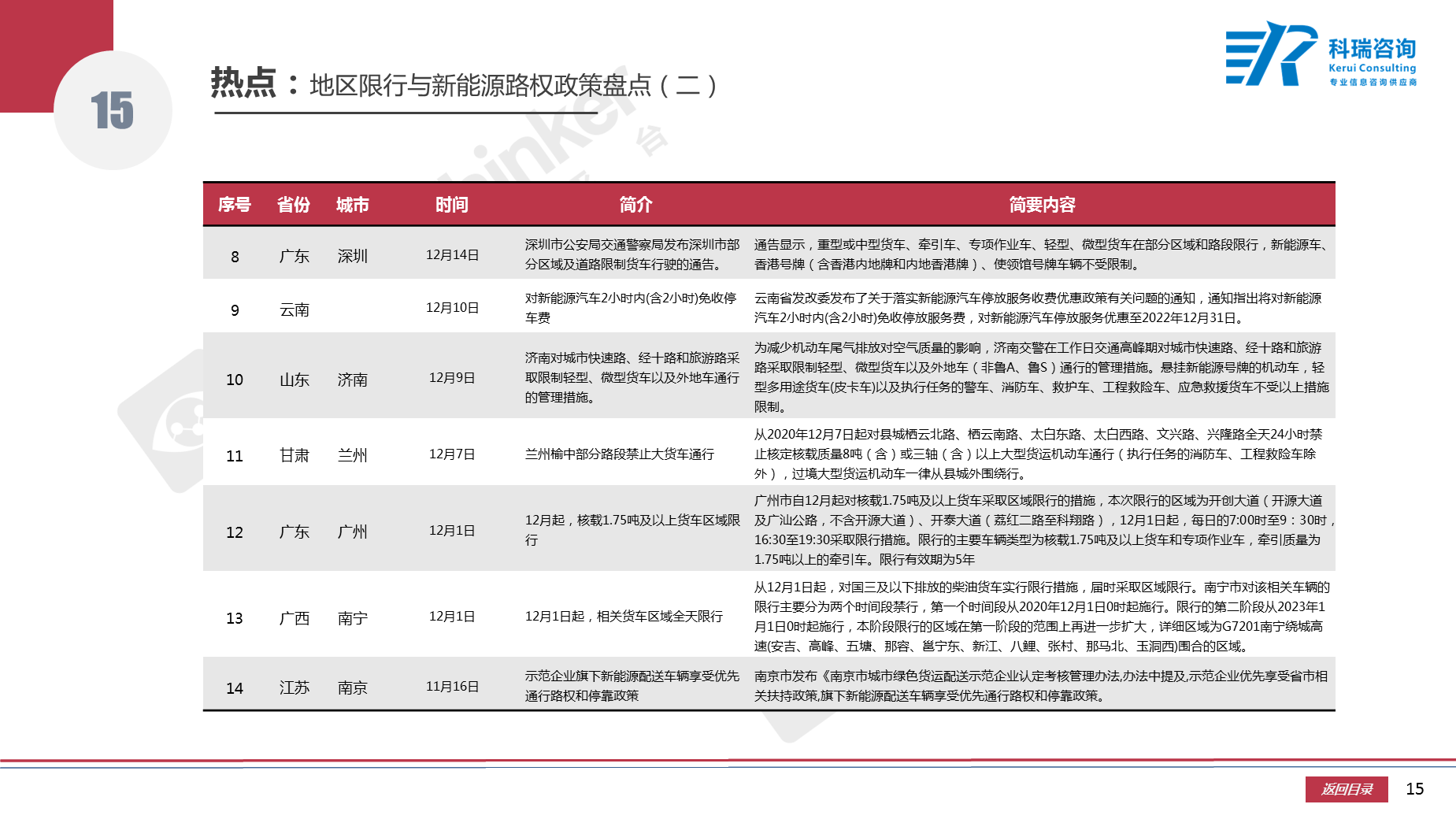 15

热点：地区限行与新能源路权政策盘点（二）

科瑞咨询
Kerui Consulting
专业信息咨询供应商

| 序号 | 省份 | 城市 | 时间 | 简介 | 简要内容 |
|---|---|---|---|---|---|
| 8 | 广东 | 深圳 | 12月14日 | 深圳市公安局交通警察局发布深圳市部分区域及道路限制货车行驶的通告。 | 通告显示，重型或中型货车、牵引车、专项作业车、轻型、微型货车在部分区域和路段限行，新能源车、香港号牌（含香港内地牌和内地香港牌）、使领馆号牌车辆不受限制。 |
| 9 | 云南 | | 12月10日 | 对新能源汽车2小时内(含2小时)免收停车费 | 云南省发改委发布了关于落实新能源汽车停放服务收费优惠政策有关问题的通知，通知指出将对新能源汽车2小时内(含2小时)免收停放服务费，对新能源汽车停放服务优惠至2022年12月31日。 |
| 10 | 山东 | 济南 | 12月9日 | 济南对城市快速路、经十路和旅游路采取限制轻型、微型货车以及外地车通行的管理措施。 | 为减少机动车尾气排放对空气质量的影响，济南交警在工作日交通高峰期对城市快速路、经十路和旅游路采取限制轻型、微型货车以及外地车（非鲁A、鲁S）通行的管理措施。悬挂新能源号牌的机动车，轻型多用途货车(皮卡车)以及执行任务的警车、消防车、救护车、工程救险车、应急救援货车不受以上措施限制。 |
| 11 | 甘肃 | 兰州 | 12月7日 | 兰州榆中部分路段禁止大货车通行 | 从2020年12月7日起对县城栖云北路、栖云南路、太白东路、太白西路、文兴路、兴隆路全天24小时禁止核定核载质量8吨（含）或三轴（含）以上大型货运机动车通行（执行任务的消防车、工程救险车除外），过境大型货运机动车一律从县城外围绕行。 |
| 12 | 广东 | 广州 | 12月1日 | 12月起，核载1.75吨及以上货车区域限行 | 广州市自12月起对核载1.75吨及以上货车采取区域限行的措施，本次限行的区域为开创大道（开源大道及广汕公路，不含开源大道）、开泰大道（荔红二路至科翔路），12月1日起，每日的7:00时至9：30时，16:30至19:30采取限行措施。限行的主要车辆类型为核载1.75吨及以上货车和专项作业车，牵引质量为1.75吨以上的牵引车。限行有效期为5年 |
| 13 | 广西 | 南宁 | 12月1日 | 12月1日起，相关货车区域全天限行 | 从12月1日起，对国三及以下排放的柴油货车实行限行措施，届时采取区域限行。南宁市对该相关车辆的限行主要分为两个时间段禁行，第一个时间段从2020年12月1日0时起施行。限行的第二阶段从2023年1月1日0时起施行，本阶段限行的区域在第一阶段的范围上再进一步扩大，详细区域为G7201南宁绕城高速(安吉、高峰、五塘、那容、邕宁东、新江、八鲤、张村、那马北、玉洞西)围合的区域。 |
| 14 | 江苏 | 南京 | 11月16日 | 示范企业旗下新能源配送车辆享受优先通行路权和停靠政策 | 南京市发布《南京市城市绿色货运配送示范企业认定考核管理办法,办法中提及,示范企业优先享受省市相关扶持政策,旗下新能源配送车辆享受优先通行路权和停靠政策。 |

返回目录 15